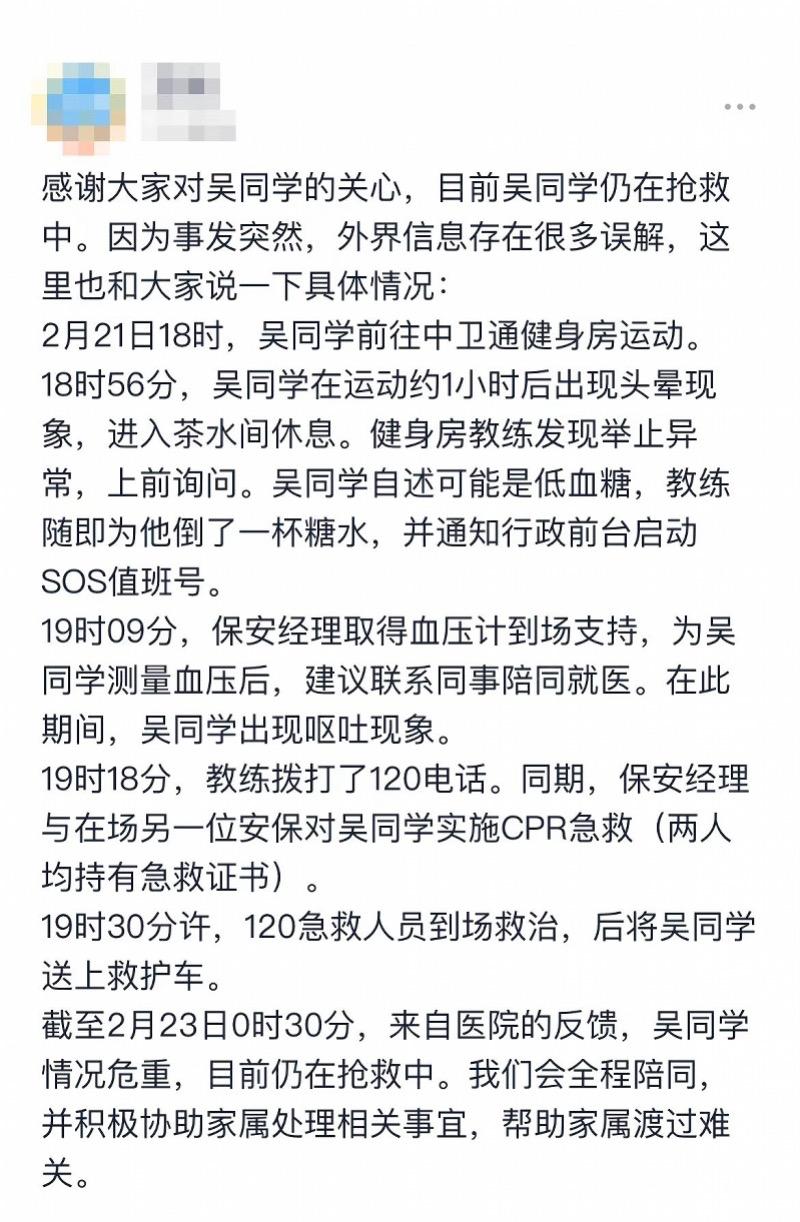 感谢大家对吴同学的关心，目前吴同学仍在抢救中。因为事发突然，外界信息存在很多误解，这里也和大家说一下具体情况：
2月21日18时，吴同学前往中卫通健身房运动。
18时56分，吴同学在运动约1小时后出现头晕现象，进入茶水间休息。健身房教练发现举止异常，上前询问。吴同学自述可能是低血糖，教练随即为他倒了一杯糖水，并通知行政前台启动SOS值班号。
19时09分，保安经理取得血压计到场支持，为吴同学测量血压后，建议联系同事陪同就医。在此期间，吴同学出现呕吐现象。
19时18分，教练拨打了120电话。同期，保安经理与在场另一位安保对吴同学实施CPR急救（两人均持有急救证书）。
19时30分许，120急救人员到场救治，后将吴同学送上救护车。
截至2月23日0时30分，来自医院的反馈，吴同学情况危重，目前仍在抢救中。我们会全程陪同，并积极协助家属处理相关事宜，帮助家属渡过难关。